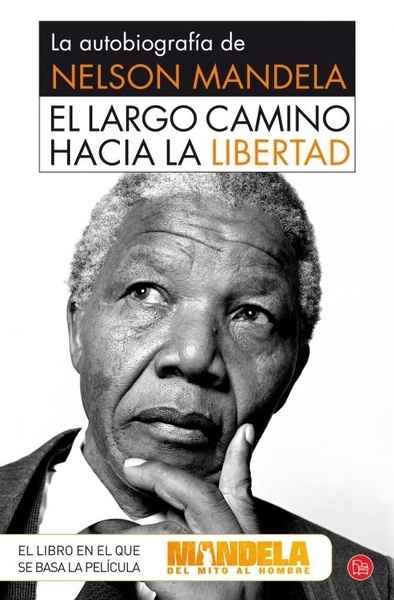 La autobiografía de
NELSON MANDELA

EL LARGO CAMINO
HACIA LA LIBERTAD

EL LIBRO EN EL QUE
SE BASA LA PELÍCULA

MANDELA
DEL MITO AL HOMBRE